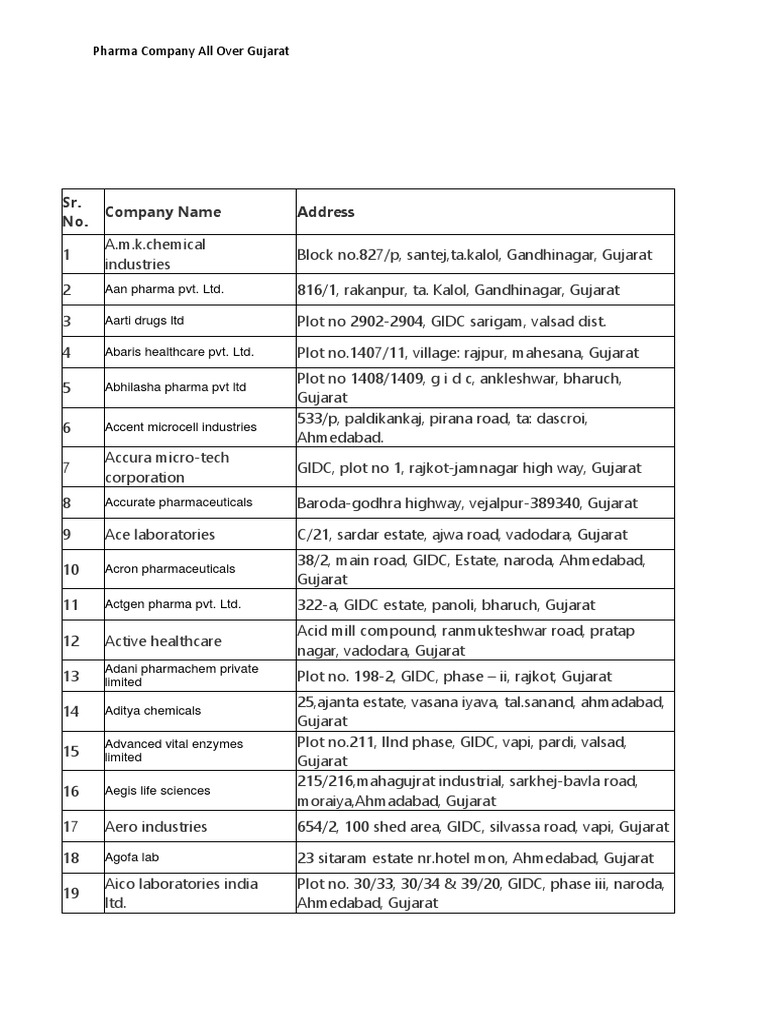 Pharma Company All Over Gujarat

| Sr. No. | Company Name | Address |
|---|---|---|
| 1 | A.m.k.chemical industries | Block no.827/p, santej,ta.kalol, Gandhinagar, Gujarat |
| 2 | Aan pharma pvt. Ltd. | 816/1, rakanpur, ta. Kalol, Gandhinagar, Gujarat |
| 3 | Aarti drugs ltd | Plot no 2902-2904, GIDC sarigam, valsad dist. |
| 4 | Abaris healthcare pvt. Ltd. | Plot no.1407/11, village: rajpur, mahesana, Gujarat |
| 5 | Abhilasha pharma pvt ltd | Plot no 1408/1409, g i d c, ankleshwar, bharuch, Gujarat |
| 6 | Accent microcell industries | 533/p, paldikankaj, pirana road, ta: dascroi, Ahmedabad. |
| 7 | Accura micro-tech corporation | GIDC, plot no 1, rajkot-jamnagar high way, Gujarat |
| 8 | Accurate pharmaceuticals | Baroda-godhra highway, vejalpur-389340, Gujarat |
| 9 | Ace laboratories | C/21, sardar estate, ajwa road, vadodara, Gujarat |
| 10 | Acron pharmaceuticals | 38/2, main road, GIDC, Estate, naroda, Ahmedabad, Gujarat |
| 11 | Actgen pharma pvt. Ltd. | 322-a, GIDC estate, panoli, bharuch, Gujarat |
| 12 | Active healthcare | Acid mill compound, ranmukteshwar road, pratap nagar, vadodara, Gujarat |
| 13 | Adani pharmachem private limited | Plot no. 198-2, GIDC, phase – ii, rajkot, Gujarat |
| 14 | Aditya chemicals | 25,ajanta estate, vasana iyava, tal.sanand, ahmadabad, Gujarat |
| 15 | Advanced vital enzymes limited | Plot no.211, IInd phase, GIDC, vapi, pardi, valsad, Gujarat |
| 16 | Aegis life sciences | 215/216,mahagujrat industrial, sarkhej-bavla road, moraiya,Ahmadabad, Gujarat |
| 17 | Aero industries | 654/2, 100 shed area, GIDC, silvassa road, vapi, Gujarat |
| 18 | Agofa lab | 23 sitaram estate nr.hotel mon, Ahmedabad, Gujarat |
| 19 | Aico laboratories india ltd. | Plot no. 30/33, 30/34 & 39/20, GIDC, phase iii, naroda, Ahmedabad, Gujarat |